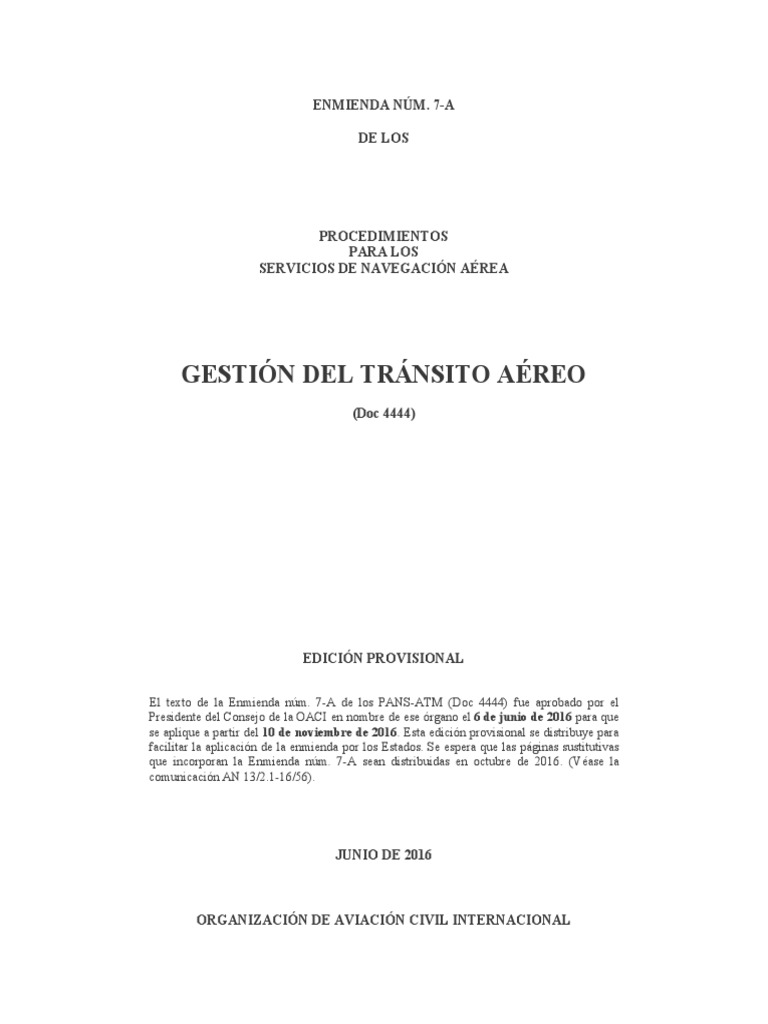 ENMIENDA NÚM. 7-A

DE LOS

PROCEDIMIENTOS
PARA LOS
SERVICIOS DE NAVEGACIÓN AÉREA

GESTIÓN DEL TRÁNSITO AÉREO

(Doc 4444)

EDICIÓN PROVISIONAL

El texto de la Enmienda núm. 7-A de los PANS-ATM (Doc 4444) fue aprobado por el Presidente del Consejo de la OACI en nombre de ese órgano el 6 de junio de 2016 para que se aplique a partir del 10 de noviembre de 2016. Esta edición provisional se distribuye para facilitar la aplicación de la enmienda por los Estados. Se espera que las páginas sustitutivas que incorporan la Enmienda núm. 7-A sean distribuidas en octubre de 2016. (Véase la comunicación AN 13/2.1-16/56).

JUNIO DE 2016

ORGANIZACIÓN DE AVIACIÓN CIVIL INTERNACIONAL